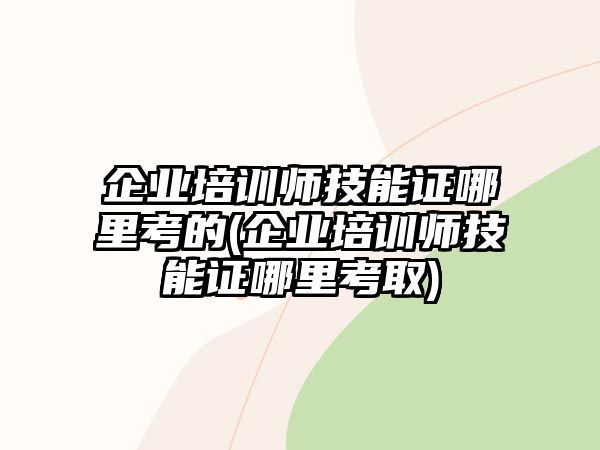 企业培训师技能证哪里考的(企业培训师技能证哪里考取)